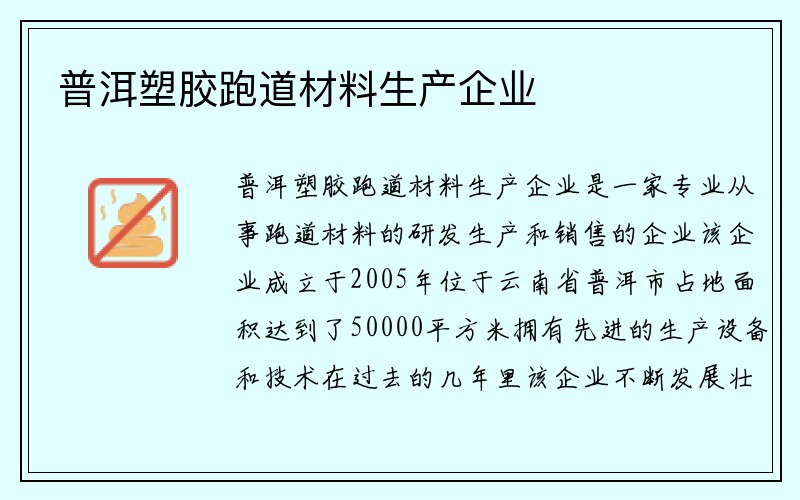 普洱塑胶跑道材料生产企业

普洱塑胶跑道材料生产企业是一家专业从事跑道材料的研发生产和销售的企业该企业成立于2005年位于云南省普洱市占地面积达到了50000平方米拥有先进的生产设备和技术在过去的几年里该企业不断发展壮